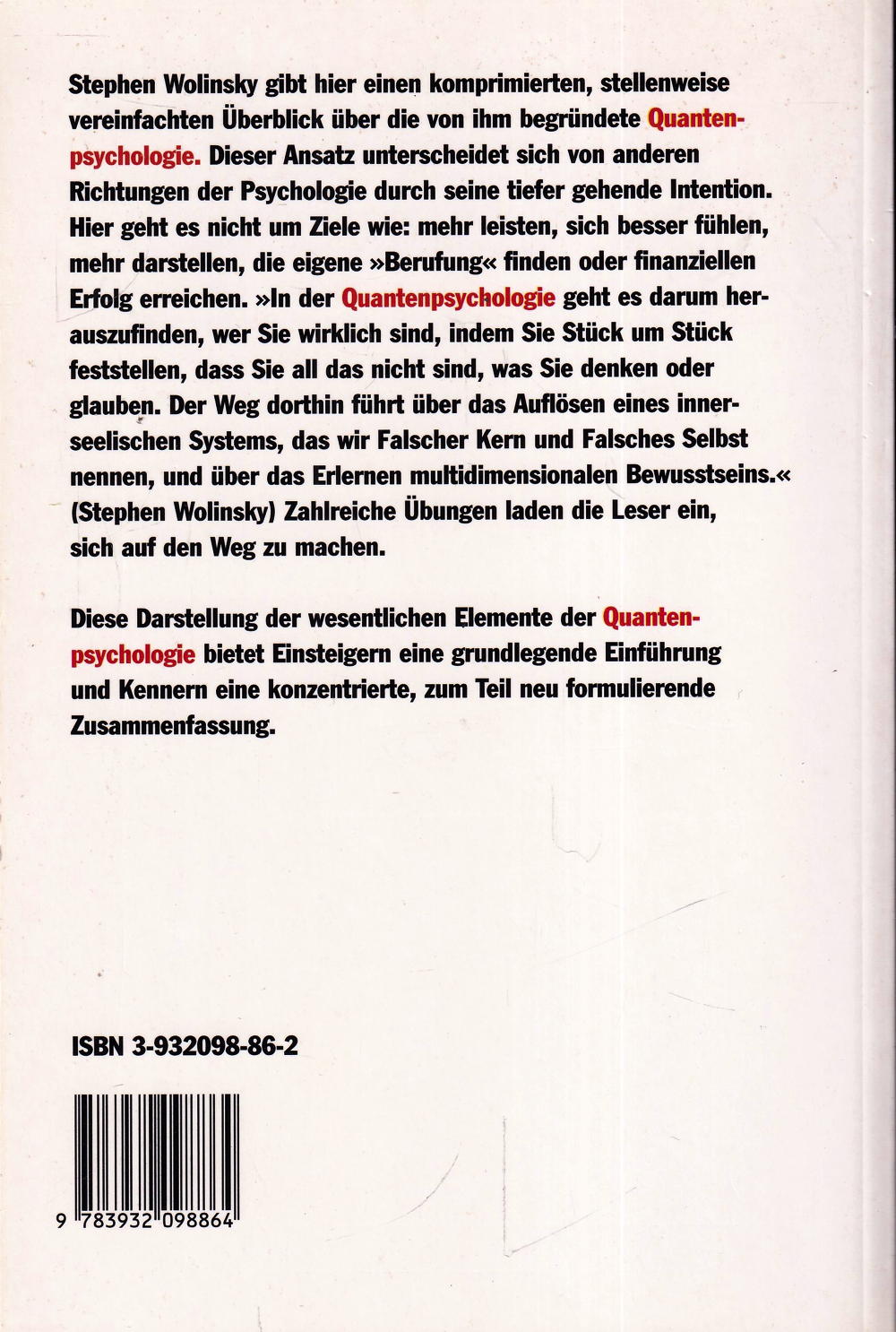 Stephen Wolinsky gibt hier einen komprimierten, stellenweise vereinfachten Überblick über die von ihm begründete Quantenpsychologie. Dieser Ansatz unterscheidet sich von anderen Richtungen der Psychologie durch seine tiefer gehende Intention. Hier geht es nicht um Ziele wie: mehr leisten, sich besser fühlen, mehr darstellen, die eigene »Berufung« finden oder finanziellen Erfolg erreichen. »In der Quantenpsychologie geht es darum herauszufinden, wer Sie wirklich sind, indem Sie Stück um Stück feststellen, dass Sie all das nicht sind, was Sie denken oder glauben. Der Weg dorthin führt über das Auflösen eines innerseelischen Systems, das wir Falscher Kern und Falsches Selbst nennen, und über das Erlernen multidimensionalen Bewusstseins.« (Stephen Wolinsky) Zahlreiche Übungen laden die Leser ein, sich auf den Weg zu machen.

Diese Darstellung der wesentlichen Elemente der Quantenpsychologie bietet Einsteigern eine grundlegende Einführung und Kennern eine konzentrierte, zum Teil neu formulierende Zusammenfassung.

ISBN 3-932098-86-2

9 783932 098864